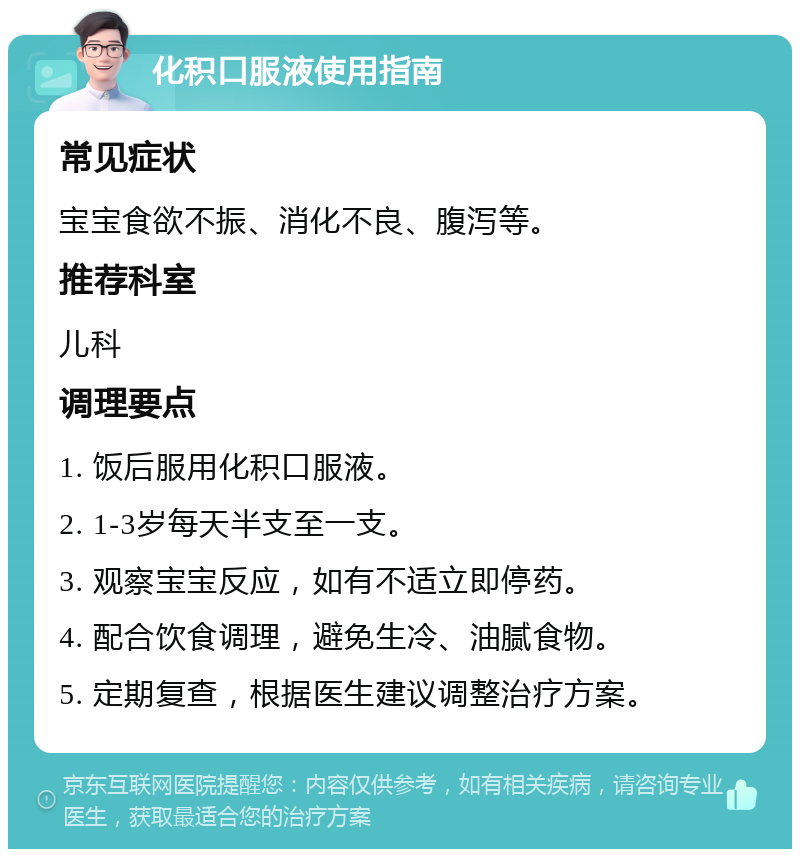 化积口服液使用指南

常见症状

宝宝食欲不振、消化不良、腹泻等。

推荐科室

儿科

调理要点

1. 饭后服用化积口服液。

2. 1-3岁每天半支至一支。

3. 观察宝宝反应，如有不适立即停药。

4. 配合饮食调理，避免生冷、油腻食物。

5. 定期复查，根据医生建议调整治疗方案。

京东互联网医院提醒您：内容仅供参考，如有相关疾病，请咨询专业医生，获取最适合您的治疗方案